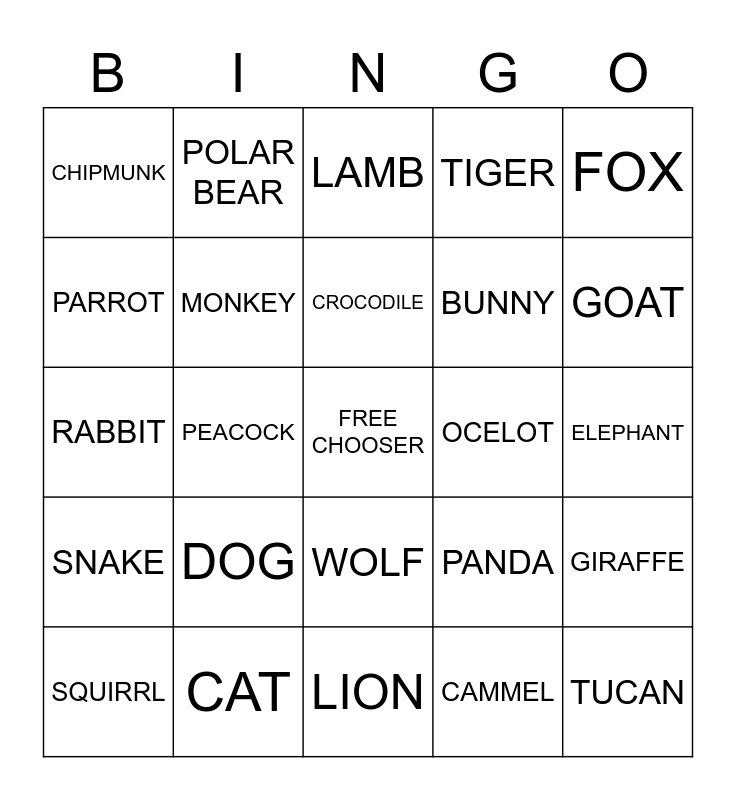 | B | I | N | G | O |
|---|---|---|---|---|
| CHIPMUNK | POLAR BEAR | LAMB | TIGER | FOX |
| PARROT | MONKEY | CROCODILE | BUNNY | GOAT |
| RABBIT | PEACOCK | FREE CHOOSER | OCELOT | ELEPHANT |
| SNAKE | DOG | WOLF | PANDA | GIRAFFE |
| SQUIRRL | CAT | LION | CAMMEL | TUCAN |